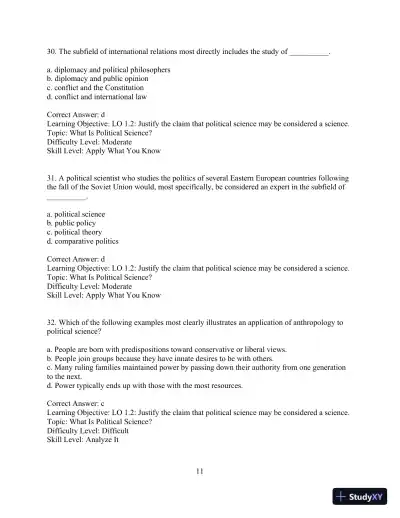 30. The subfield of international relations most directly includes the study of __________.

a. diplomacy and political philosophers
b. diplomacy and public opinion
c. conflict and the Constitution
d. conflict and international law

Correct Answer: d
Learning Objective: LO 1.2: Justify the claim that political science may be considered a science.
Topic: What Is Political Science?
Difficulty Level: Moderate
Skill Level: Apply What You Know

31. A political scientist who studies the politics of several Eastern European countries following the fall of the Soviet Union would, most specifically, be considered an expert in the subfield of __________.

a. political science
b. public policy
c. political theory
d. comparative politics

Correct Answer: d
Learning Objective: LO 1.2: Justify the claim that political science may be considered a science.
Topic: What Is Political Science?
Difficulty Level: Moderate
Skill Level: Apply What You Know

32. Which of the following examples most clearly illustrates an application of anthropology to political science?

a. People are born with predispositions toward conservative or liberal views.
b. People join groups because they have innate desires to be with others.
c. Many ruling families maintained power by passing down their authority from one generation to the next.
d. Power typically ends up with those with the most resources.

Correct Answer: c
Learning Objective: LO 1.2: Justify the claim that political science may be considered a science.
Topic: What Is Political Science?
Difficulty Level: Difficult
Skill Level: Analyze It

11

StudyXY